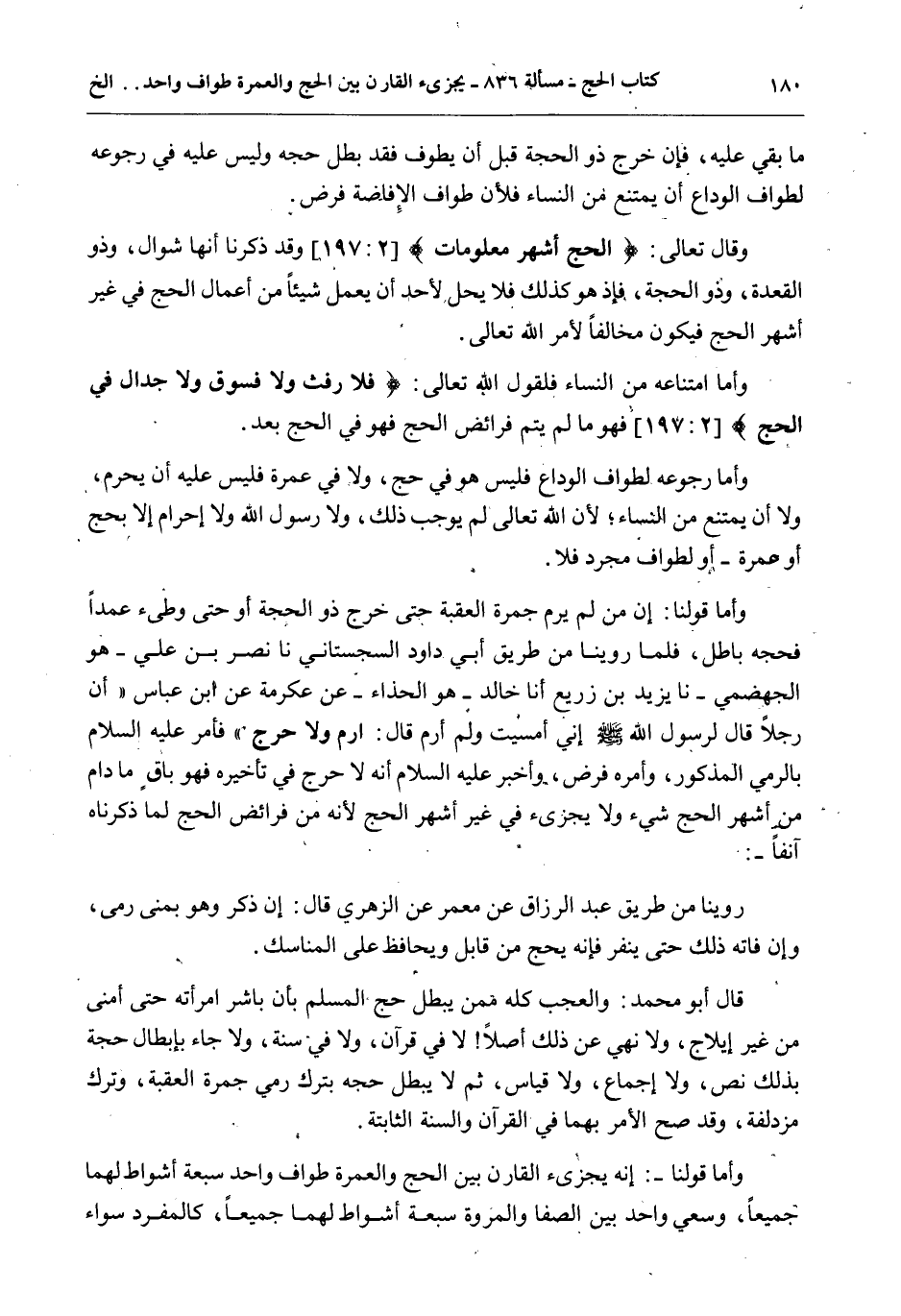 ١٨٠ كتاب الحج ـ مسألة ٨٣٦ ـ يجزىء القارن بين الحج والعمرة طواف واحد . . الخ

ما بقي عليه ، فإن خرج ذو الحجة قبل أن يطوف فقد بطل حجه وليس عليه في رجوعه لطواف الوداع أن يمتنع من النساء فلأن طواف الإفاضة فرض .

وقال تعالى : ﴿ الحج أشهر معلومات ﴾ [٢ : ١٩٧] وقد ذكرنا أنها شوال ، وذو القعدة ، وذو الحجة ، فإذ هو كذلك فلا يحل لأحد أن يعمل شيئاً من أعمال الحج في غير أشهر الحج فيكون مخالفاً لأمر الله تعالى .

وأما امتناعه من النساء فلقول الله تعالى : ﴿ فلا رفث ولا فسوق ولا جدال في الحج ﴾ [٢ : ١٩٧] فهو ما لم يتم فرائض الحج فهو في الحج بعد .

وأما رجوعه لطواف الوداع فليس هو في حج ، ولا في عمرة فليس عليه أن يحرم ، ولا أن يمتنع من النساء ؛ لأن الله تعالى لم يوجب ذلك ، ولا رسول الله ولا إحرام إلا بحج أو عمرة ـ أو لطواف مجرد فلا .

وأما قولنا : إن من لم يرم جمرة العقبة حتى خرج ذو الحجة أو حتى وطىء عمداً فحجه باطل ، فلما روينا من طريق أبي داود السجستاني نا نصر بن علي ـ هو الجهضمي ـ نا يزيد بن زريع أنا خالد ـ هو الحذاء ـ عن عكرمة عن ابن عباس « أن رجلاً قال لرسول الله ﷺ إني أمسيت ولم أرم قال : ارم ولا حرج » فأمر عليه السلام بالرمي المذكور ، وأمره فرض ، وأخبر عليه السلام أنه لا حرج في تأخيره فهو باق ما دام من أشهر الحج شيء ولا يجزىء في غير أشهر الحج لأنه من فرائض الحج لما ذكرناه آنفاً ـ :

روينا من طريق عبد الرزاق عن معمر عن الزهري قال : إن ذكر وهو بمنى رمى ، وإن فاته ذلك حتى ينفر فإنه يحج من قابل ويحافظ على المناسك .

قال أبو محمد : والعجب كله ممن يبطل حج المسلم بأن باشر امرأته حتى أمنى من غير إيلاج ، ولا نهي عن ذلك أصلاً ! لا في قرآن ، ولا في سنة ، ولا جاء بإبطال حجة بذلك نص ، ولا إجماع ، ولا قياس ، ثم لا يبطل حجه بترك رمي جمرة العقبة ، وترك مزدلفة ، وقد صح الأمر بهما في القرآن والسنة الثابتة .

وأما قولنا ـ : إنه يجزىء القارن بين الحج والعمرة طواف واحد سبعة أشواط لهما جميعاً ، وسعي واحد بين الصفا والمروة سبعة أشواط لهما جميعاً ، كالمفرد سواء